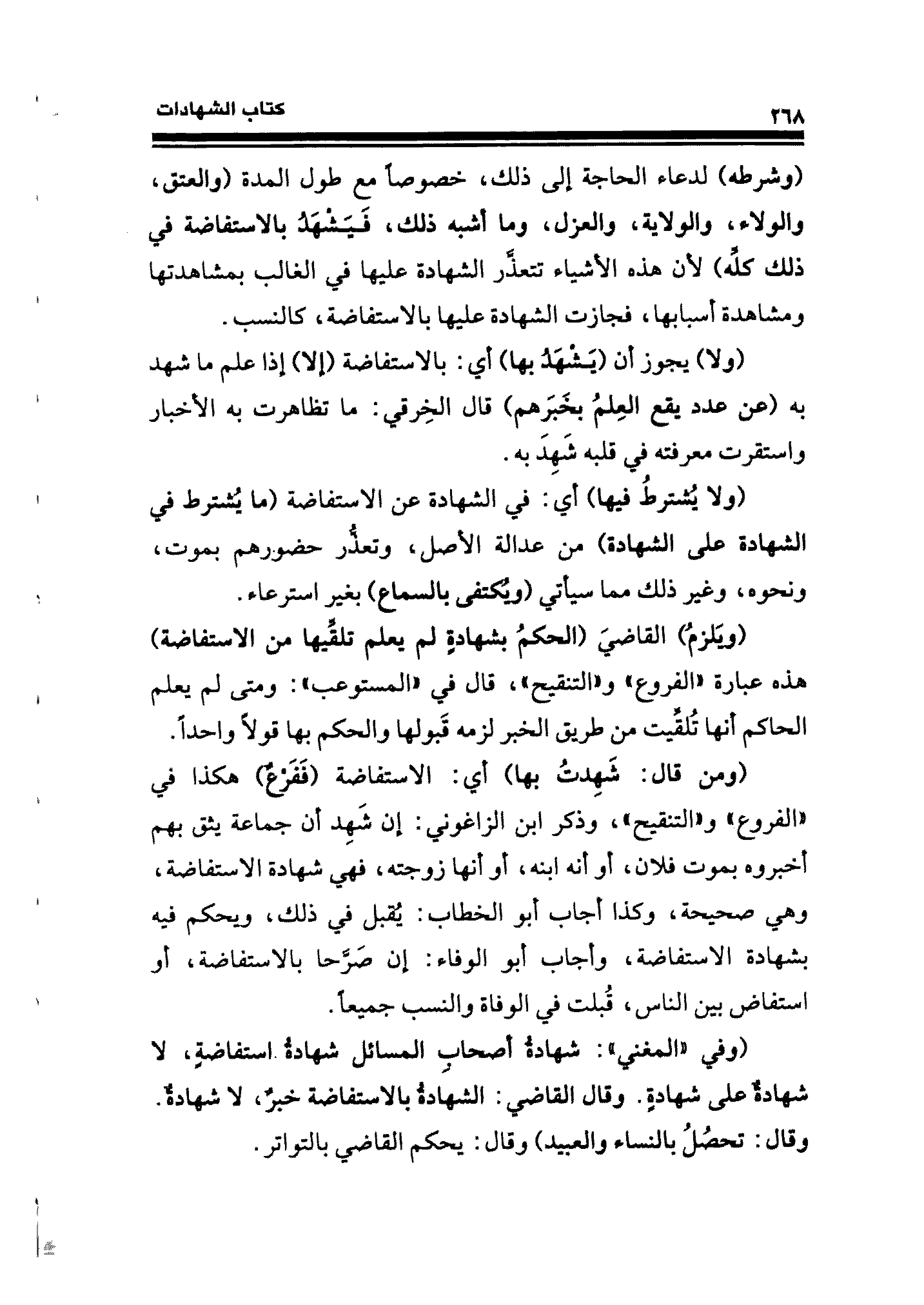 ٢٦٨ كتاب الشهادات

(وشرطه) لدعاء الحاجة إلى ذلك، خصوصاً مع طول المدة (والعتق، والولاء، والولاية، والعزل، وما أشبه ذلك، فَيَشْهَدُ بالاستفاضة في ذلك كلِّه) لأن هذه الأشياء تتعذَّر الشهادة عليها في الغالب بمشاهدتها ومشاهدة أسبابها، فجازت الشهادة عليها بالاستفاضة، كالنسب.

(ولا) يجوز أن (يَشْهَدُ بها) أي: بالاستفاضة (إلا) إذا علم ما شهد به (عن عدد يقع العِلمُ بخَبَرهم) قال الخِرقي: ما تظاهرت به الأخبار واستقرت معرفته في قلبه شَهِدَ به.

(ولا يُشترطُ فيها) أي: في الشهادة عن الاستفاضة (ما يُشترط في الشهادة على الشهادة) من عدالة الأصل، وتعذُّر حضورهم بموت، ونحوه، وغير ذلك مما سيأتي (ويُكتفى بالسماع) بغير استرعاء.

(ويَلزمُ) القاضيَ (الحكمُ بشهادةٍ لم يعلم تلقِّيها من الاستفاضة) هذه عبارة «الفروع» و«التنقيح»، قال في «المستوعب»: ومتى لم يعلم الحاكم أنها تُلقِّيت من طريق الخبر لزمه قَبولها والحكم بها قولاً واحداً.

(ومن قال: شَهِدتُ بها) أي: الاستفاضة (فَفَرْعٌ) هكذا في «الفروع» و«التنقيح»، وذكر ابن الزاغوني: إن شَهِد أن جماعة يثق بهم أخبروه بموت فلان، أو أنه ابنه، أو أنها زوجته، فهي شهادة الاستفاضة، وهي صحيحة، وكذا أجاب أبو الخطاب: يُقبل في ذلك، ويحكم فيه بشهادة الاستفاضة، وأجاب أبو الوفاء: إن صَرَّحا بالاستفاضة، أو استفاض بين الناس، قُبلت في الوفاة والنسب جميعاً.

(وفي «المغني»: شهادةُ أصحابِ المسائل شهادةُ استفاضةٍ، لا شهادةٌ على شهادةٍ. وقال القاضي: الشهادةُ بالاستفاضة خبرٌ، لا شهادةٌ. وقال: تحصُلُ بالنساء والعبيد) وقال: يحكم القاضي بالتواتر.